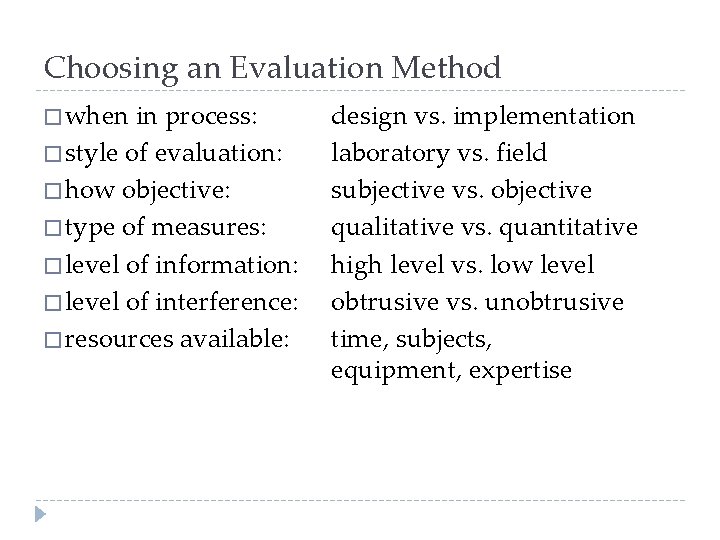 Choosing an Evaluation Method

□ when in process: design vs. implementation
□ style of evaluation: laboratory vs. field
□ how objective: subjective vs. objective
□ type of measures: qualitative vs. quantitative
□ level of information: high level vs. low level
□ level of interference: obtrusive vs. unobtrusive
□ resources available: time, subjects, equipment, expertise